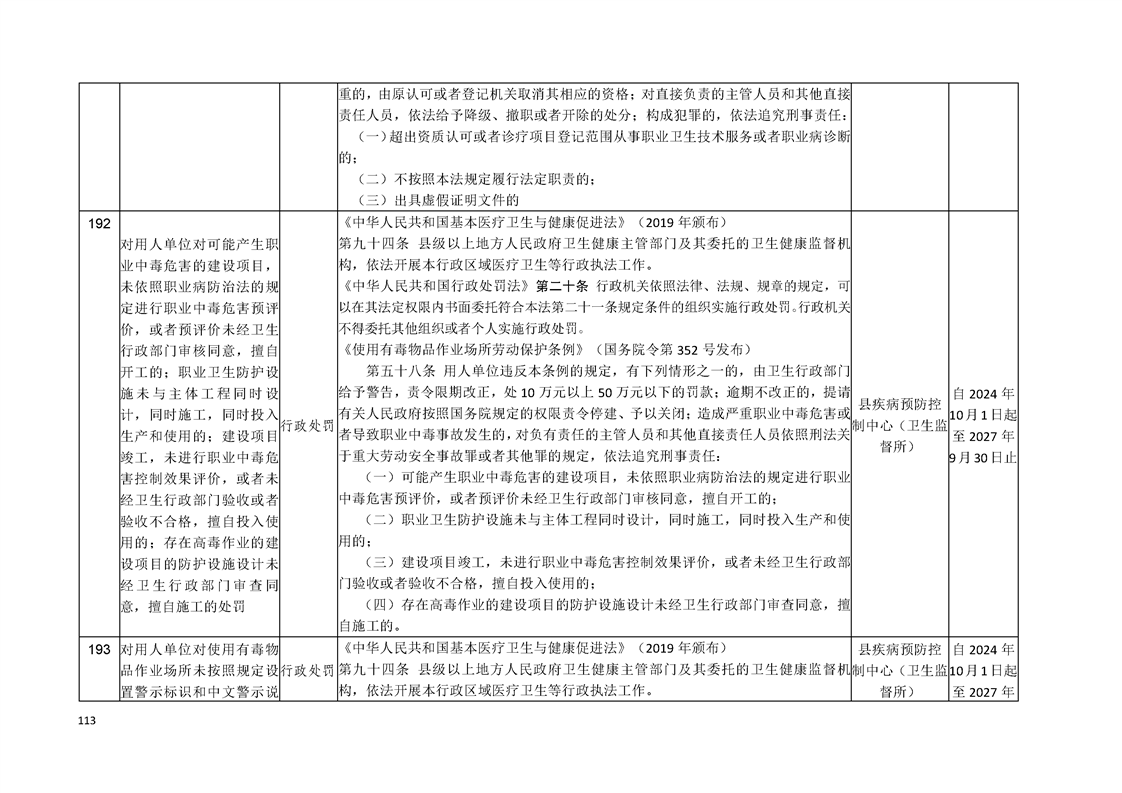 |  |  |  | 重的，由原认可或者登记机关取消其相应的资格；对直接负责的主管人员和其他直接责任人员，依法给予降级、撤职或者开除的处分；构成犯罪的，依法追究刑事责任：（一）超出资质认可或者诊疗项目登记范围从事职业卫生技术服务或者职业病诊断的；（二）不按照本法规定履行法定职责的；（三）出具虚假证明文件的 |  |  |
|---|---|---|---|---|---|
| 192 | 对用人单位对可能产生职业中毒危害的建设项目，未依照职业病防治法的规定进行职业中毒危害预评价，或者预评价未经卫生行政部门审核同意，擅自开工的；职业卫生防护设施未与主体工程同时设计，同时施工，同时投入生产和使用的；建设项目竣工，未进行职业中毒危害控制效果评价，或者未经卫生行政部门验收或者验收不合格，擅自投入使用的；存在高毒作业的建设项目的防护设施设计未经卫生行政部门审查同意，擅自施工的处罚 | 行政处罚 | 《中华人民共和国基本医疗卫生与健康促进法》（2019年颁布）第九十四条 县级以上地方人民政府卫生健康主管部门及其委托的卫生健康监督机构，依法开展本行政区域医疗卫生等行政执法工作。《中华人民共和国行政处罚法》第二十条 行政机关依照法律、法规、规章的规定，可以在其法定权限内书面委托符合本法第二十一条规定条件的组织实施行政处罚。行政机关不得委托其他组织或者个人实施行政处罚。《使用有毒物品作业场所劳动保护条例》（国务院令第352号发布）第五十八条 用人单位违反本条例的规定，有下列情形之一的，由卫生行政部门给予警告，责令限期改正，处10万元以上50万元以下的罚款；逾期不改正的，提请有关人民政府按照国务院规定的权限责令停建、予以关闭；造成严重职业中毒危害或者导致职业中毒事故发生的，对负有责任的主管人员和其他直接责任人员依照刑法关于重大劳动安全事故罪或者其他罪的规定，依法追究刑事责任：（一）可能产生职业中毒危害的建设项目，未依照职业病防治法的规定进行职业中毒危害预评价，或者预评价未经卫生行政部门审核同意，擅自开工的；（二）职业卫生防护设施未与主体工程同时设计，同时施工，同时投入生产和使用的；（三）建设项目竣工，未进行职业中毒危害控制效果评价，或者未经卫生行政部门验收或者验收不合格，擅自投入使用的；（四）存在高毒作业的建设项目的防护设施设计未经卫生行政部门审查同意，擅自施工的。 | 县疾病预防控制中心（卫生监督所） | 自2024年10月1日起至2027年9月30日止 |
| 193 | 对用人单位对使用有毒物品作业场所未按照规定设置警示标识和中文警示说 | 行政处罚 | 《中华人民共和国基本医疗卫生与健康促进法》（2019年颁布）第九十四条 县级以上地方人民政府卫生健康主管部门及其委托的卫生健康监督机构，依法开展本行政区域医疗卫生等行政执法工作。 | 县疾病预防控制中心（卫生监督所） | 自2024年10月1日起至2027年 |

113